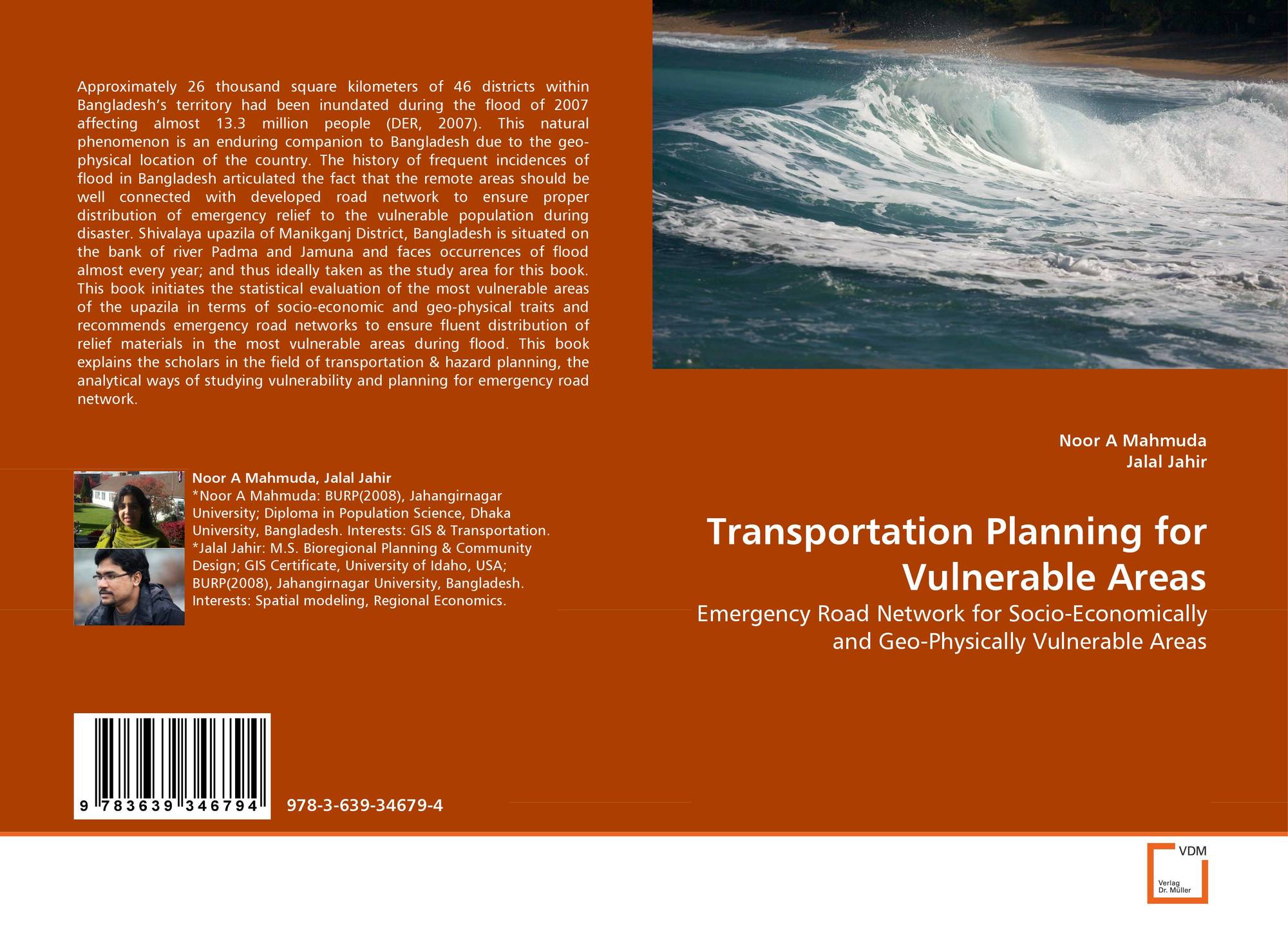 Approximately 26 thousand square kilometers of 46 districts within Bangladesh's territory had been inundated during the flood of 2007 affecting almost 13.3 million people (DER, 2007). This natural phenomenon is an enduring companion to Bangladesh due to the geo-physical location of the country. The history of frequent incidences of flood in Bangladesh articulated the fact that the remote areas should be well connected with developed road network to ensure proper distribution of emergency relief to the vulnerable population during disaster. Shivalaya upazila of Manikganj District, Bangladesh is situated on the bank of river Padma and Jamuna and faces occurrences of flood almost every year; and thus ideally taken as the study area for this book. This book initiates the statistical evaluation of the most vulnerable areas of the upazila in terms of socio-economic and geo-physical traits and recommends emergency road networks to ensure fluent distribution of relief materials in the most vulnerable areas during flood. This book explains the scholars in the field of transportation & hazard planning, the analytical ways of studying vulnerability and planning for emergency road network.

Noor A Mahmuda, Jalal Jahir
*Noor A Mahmuda: BURP(2008), Jahangirnagar University; Diploma in Population Science, Dhaka University, Bangladesh. Interests: GIS & Transportation.
*Jalal Jahir: M.S. Bioregional Planning & Community Design; GIS Certificate, University of Idaho, USA; BURP(2008), Jahangirnagar University, Bangladesh. Interests: Spatial modeling, Regional Economics.

9 783639 346794

978-3-639-34679-4

Noor A Mahmuda
Jalal Jahir

Transportation Planning for Vulnerable Areas

Emergency Road Network for Socio-Economically and Geo-Physically Vulnerable Areas

VDM
Verlag
Dr. Müller